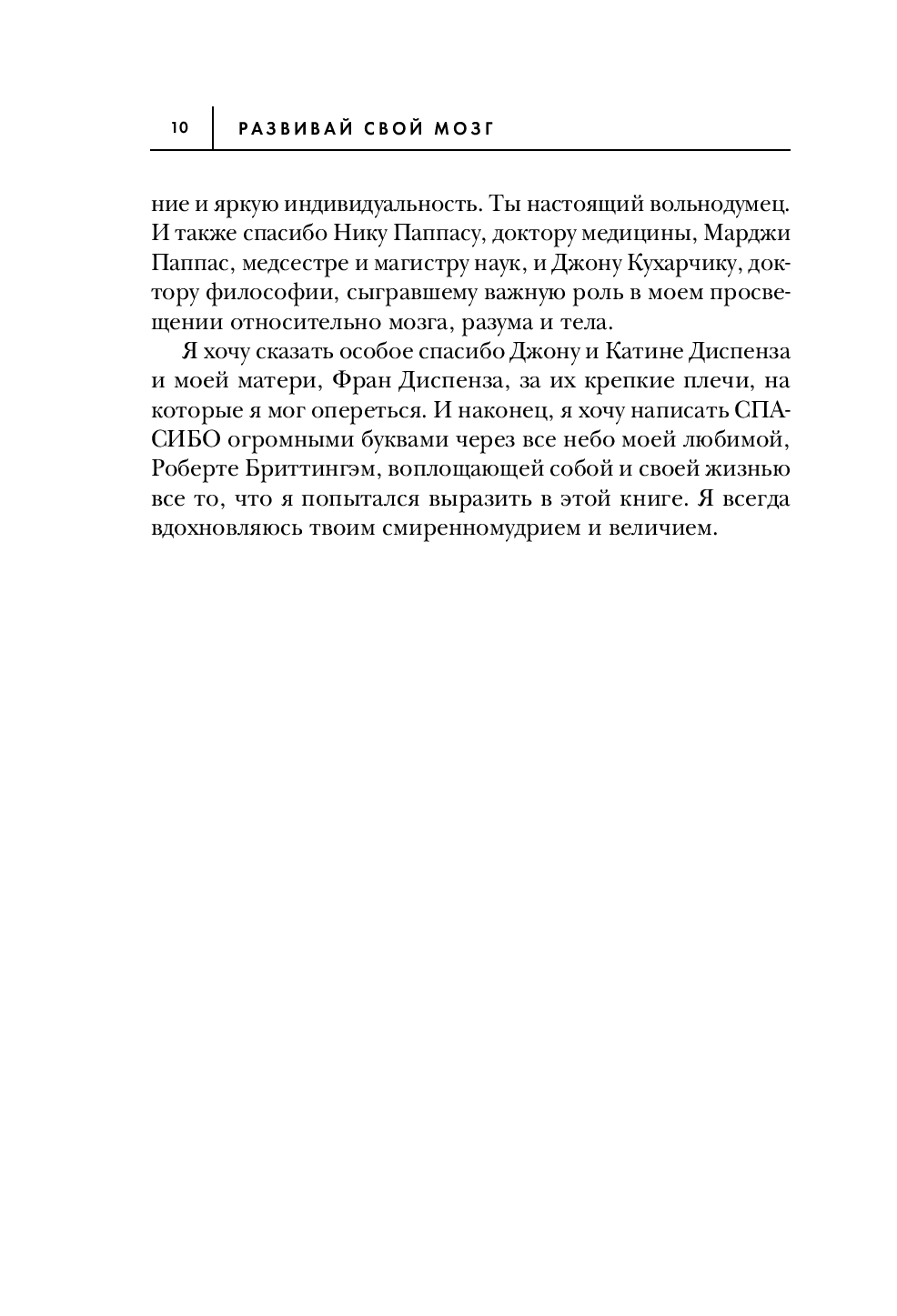 10 РАЗВИВАЙ СВОЙ МОЗГ

ние и яркую индивидуальность. Ты настоящий вольнодумец. И также спасибо Нику Паппасу, доктору медицины, Марджи Паппас, медсестре и магистру наук, и Джону Кухарчику, доктору философии, сыгравшему важную роль в моем просвещении относительно мозга, разума и тела.

Я хочу сказать особое спасибо Джону и Катине Диспенза и моей матери, Фран Диспенза, за их крепкие плечи, на которые я мог опереться. И наконец, я хочу написать СПАСИБО огромными буквами через все небо моей любимой, Роберте Бриттингэм, воплощающей собой и своей жизнью все то, что я попытался выразить в этой книге. Я всегда вдохновляюсь твоим смиренномудрием и величием.